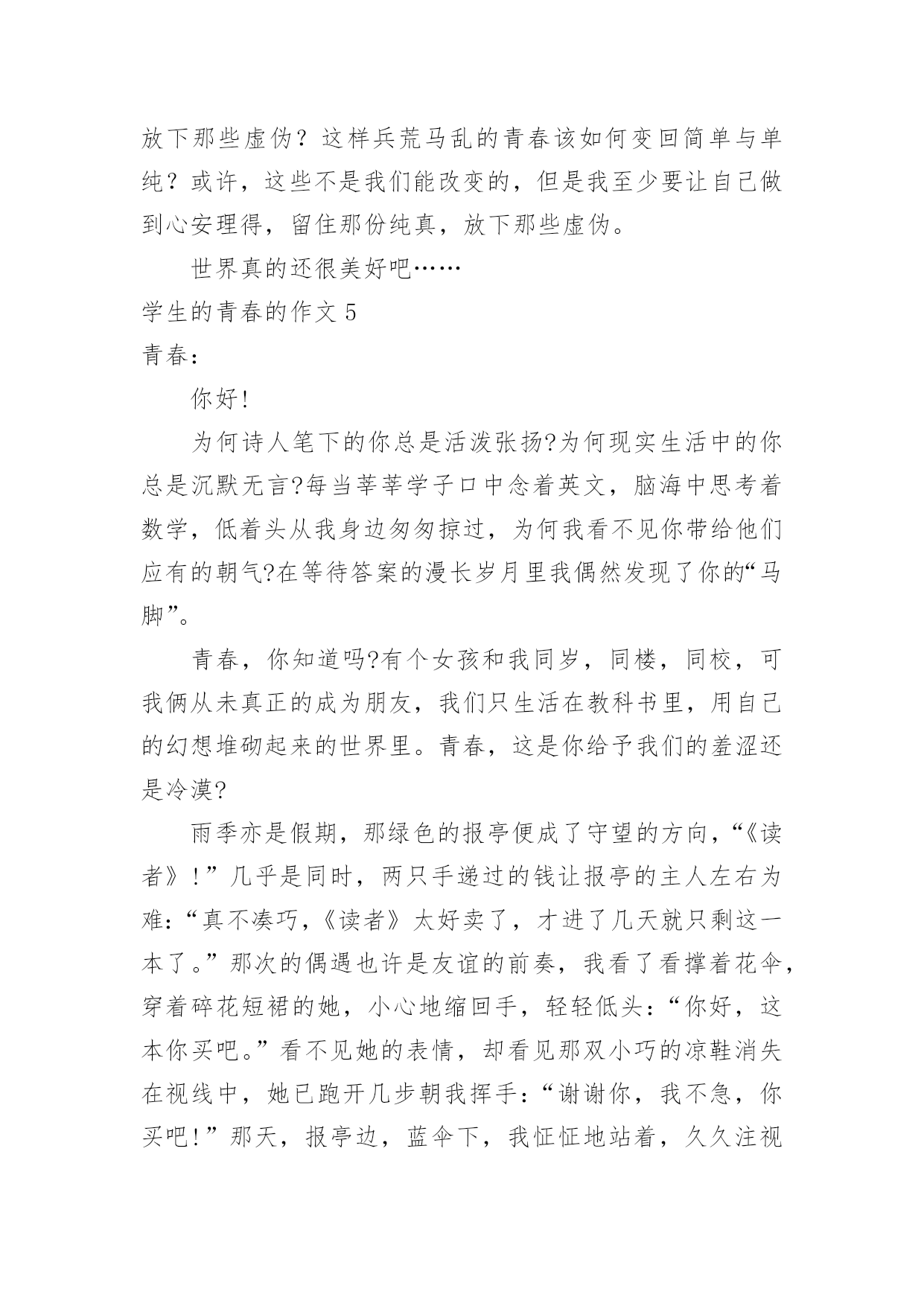 放下那些虚伪？这样兵荒马乱的青春该如何变回简单与单纯？或许，这些不是我们能改变的，但是我至少要让自己做到心安理得，留住那份纯真，放下那些虚伪。

世界真的还很美好吧……

学生的青春的作文 5

青春：

你好!

为何诗人笔下的你总是活泼张扬?为何现实生活中的你总是沉默无言?每当莘莘学子口中念着英文，脑海中思考着数学，低着头从我身边匆匆掠过，为何我看不见你带给他们应有的朝气?在等待答案的漫长岁月里我偶然发现了你的“马脚”。

青春，你知道吗?有个女孩和我同岁，同楼，同校，可我俩从未真正的成为朋友，我们只生活在教科书里，用自己的幻想堆砌起来的世界里。青春，这是你给予我们的羞涩还是冷漠?

雨季亦是假期，那绿色的报亭便成了守望的方向，“《读者》！”几乎是同时，两只手递过的钱让报亭的主人左右为难：“真不凑巧,《读者》太好卖了，才进了几天就只剩这一本了。”那次的偶遇也许是友谊的前奏，我看了看撑着花伞，穿着碎花短裙的她，小心地缩回手，轻轻低头：“你好，这本你买吧。”看不见她的表情，却看见那双小巧的凉鞋消失在视线中，她已跑开几步朝我挥手：“谢谢你，我不急，你买吧!”那天，报亭边，蓝伞下，我怔怔地站着，久久注视